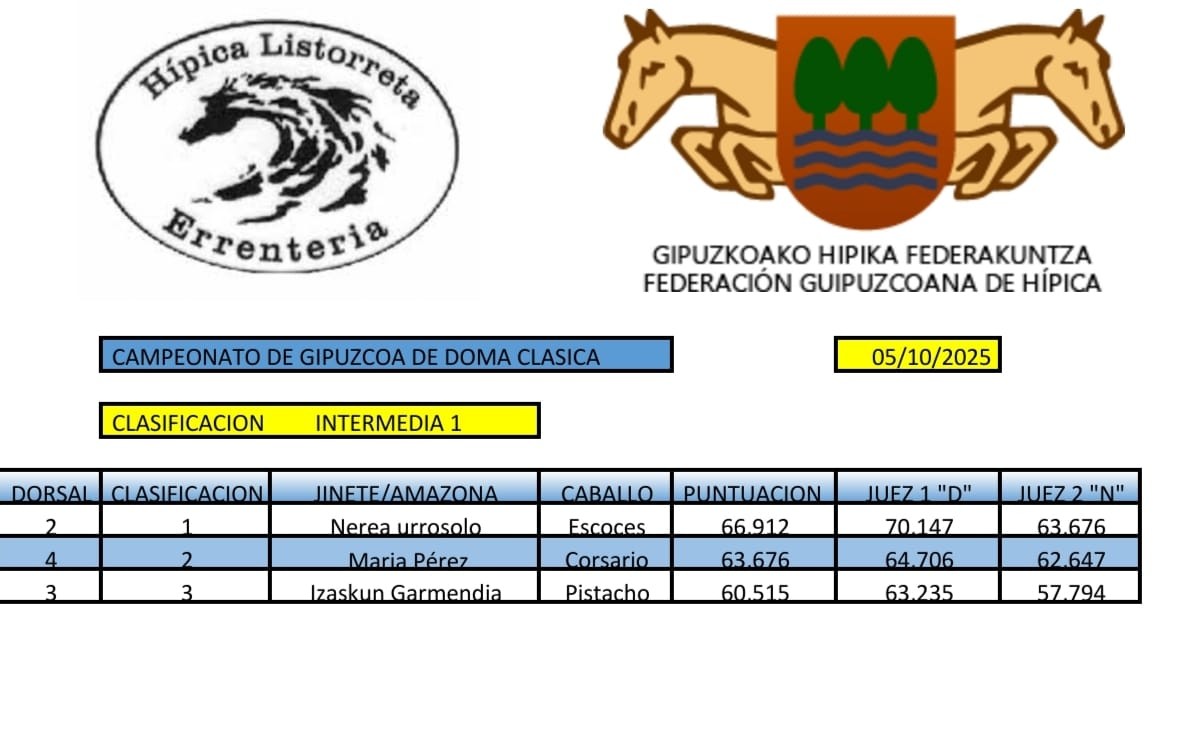 Hípica Listorreta
Errenteria

GIPUZKOAKO HIPIKA FEDERAKUNTZA
FEDERACIÓN GUIPUZCOANA DE HÍPICA

CAMPEONATO DE GIPUZCOA DE DOMA CLASICA

05/10/2025

CLASIFICACION INTERMEDIA 1

| DORSAL | CLASIFICACION | JINETE/AMAZONA | CABALLO | PUNTUACION | JUEZ 1 "D" | JUEZ 2 "N" |
|---|---|---|---|---|---|---|
| 2 | 1 | Nerea urrosolo | Escoces | 66.912 | 70.147 | 63.676 |
| 4 | 2 | Maria Pérez | Corsario | 63.676 | 64.706 | 62.647 |
| 3 | 3 | Izaskun Garmendia | Pistacho | 60.515 | 63.235 | 57.794 |